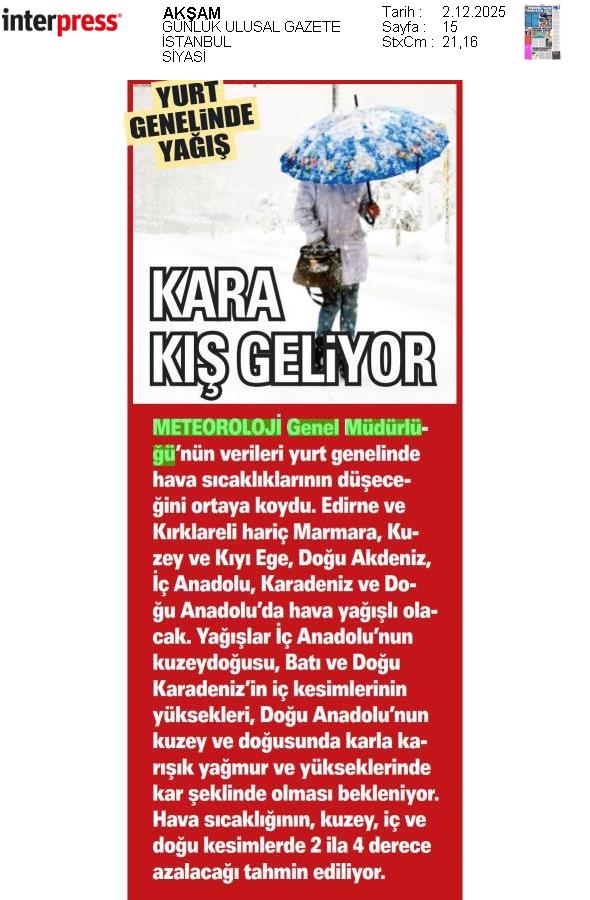 interpress

AKŞAM
GÜNLÜK ULUSAL GAZETE
İSTANBUL
SİYASİ

Tarih : 2.12.2025
Sayfa : 15
StxCm : 21,16

YURT GENELİNDE YAĞIŞ

KARA KIŞ GELİYOR

METEOROLOJİ Genel Müdürlüğü'nün verileri yurt genelinde hava sıcaklıklarının düşeceğini ortaya koydu. Edirne ve Kırklareli hariç Marmara, Kuzey ve Kıyı Ege, Doğu Akdeniz, İç Anadolu, Karadeniz ve Doğu Anadolu'da hava yağışlı olacak. Yağışlar İç Anadolu'nun kuzeydoğusu, Batı ve Doğu Karadeniz'in iç kesimlerinin yüksekleri, Doğu Anadolu'nun kuzey ve doğusunda karla karışık yağmur ve yükseklerinde kar şeklinde olması bekleniyor. Hava sıcaklığının, kuzey, iç ve doğu kesimlerde 2 ila 4 derece azalacağı tahmin ediliyor.